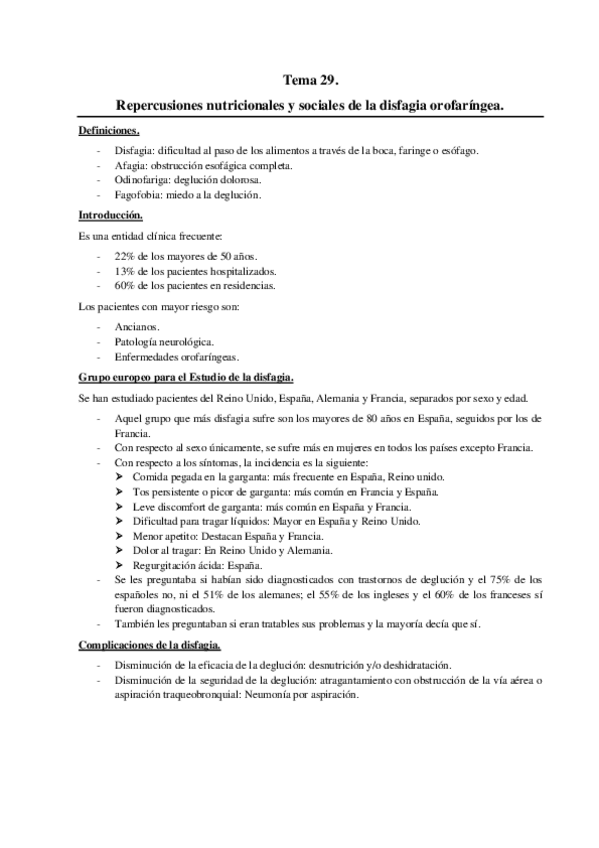 Tema 29.

Repercusiones nutricionales y sociales de la disfagia orofaríngea.

Definiciones.

- Disfagia: dificultad al paso de los alimentos a través de la boca, faringe o esófago.
- Afagia: obstrucción esofágica completa.
- Odinofariga: deglución dolorosa.
- Fagofobia: miedo a la deglución.

Introducción.

Es una entidad clínica frecuente:

- 22% de los mayores de 50 años.
- 13% de los pacientes hospitalizados.
- 60% de los pacientes en residencias.

Los pacientes con mayor riesgo son:

- Ancianos.
- Patología neurológica.
- Enfermedades orofaríngeas.

Grupo europeo para el Estudio de la disfagia.

Se han estudiado pacientes del Reino Unido, España, Alemania y Francia, separados por sexo y edad.

- Aquel grupo que más disfagia sufre son los mayores de 80 años en España, seguidos por los de Francia.
- Con respecto al sexo únicamente, se sufre más en mujeres en todos los países excepto Francia.
- Con respecto a los síntomas, la incidencia es la siguiente:
  ➢ Comida pegada en la garganta: más frecuente en España, Reino unido.
  ➢ Tos persistente o picor de garganta: más común en Francia y España.
  ➢ Leve discomfort de garganta: más común en España y Francia.
  ➢ Dificultad para tragar líquidos: Mayor en España y Reino Unido.
  ➢ Menor apetito: Destacan España y Francia.
  ➢ Dolor al tragar: En Reino Unido y Alemania.
  ➢ Regurgitación ácida: España.
- Se les preguntaba si habían sido diagnosticados con trastornos de deglución y el 75% de los españoles no, ni el 51% de los alemanes; el 55% de los ingleses y el 60% de los franceses sí fueron diagnosticados.
- También les preguntaban si eran tratables sus problemas y la mayoría decía que sí.

Complicaciones de la disfagia.

- Disminución de la eficacia de la deglución: desnutrición y/o deshidratación.
- Disminución de la seguridad de la deglución: atragantamiento con obstrucción de la vía aérea o aspiración traqueobronquial: Neumonía por aspiración.